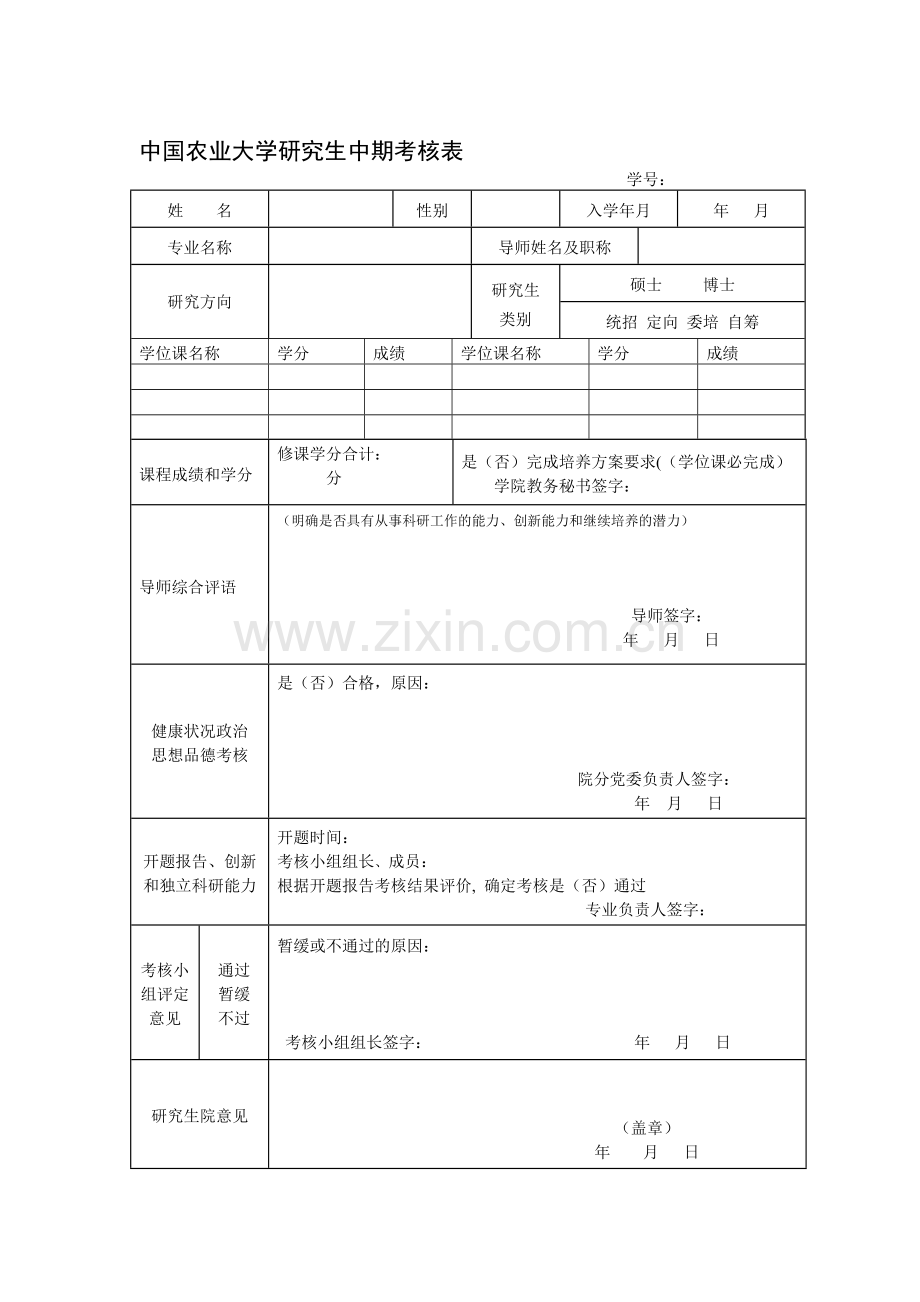 中国农业大学研究生中期考核表

学号：

姓 名
性别
入学年月
年 月

专业名称
导师姓名及职称

研究方向
研究生类别
硕士 博士
统招 定向 委培 自筹

| 学位课名称 | 学分 | 成绩 | 学位课名称 | 学分 | 成绩 |
|---|---|---|---|---|---|
| | | | | | |
| | | | | | |
| | | | | | |

课程成绩和学分
修课学分合计：
分
是（否）完成培养方案要求(（学位课必完成）
学院教务秘书签字：

导师综合评语
（明确是否具有从事科研工作的能力、创新能力和继续培养的潜力）
导师签字：
年 月 日

健康状况政治思想品德考核
是（否）合格，原因：
院分党委负责人签字：
年 月 日

开题报告、创新和独立科研能力
开题时间：
考核小组组长、成员：
根据开题报告考核结果评价, 确定考核是（否）通过
专业负责人签字：

考核小组评定意见
通过
暂缓
不过
暂缓或不通过的原因：
考核小组组长签字：
年 月 日

研究生院意见
（盖章）
年 月 日

www.zixin.com.cn